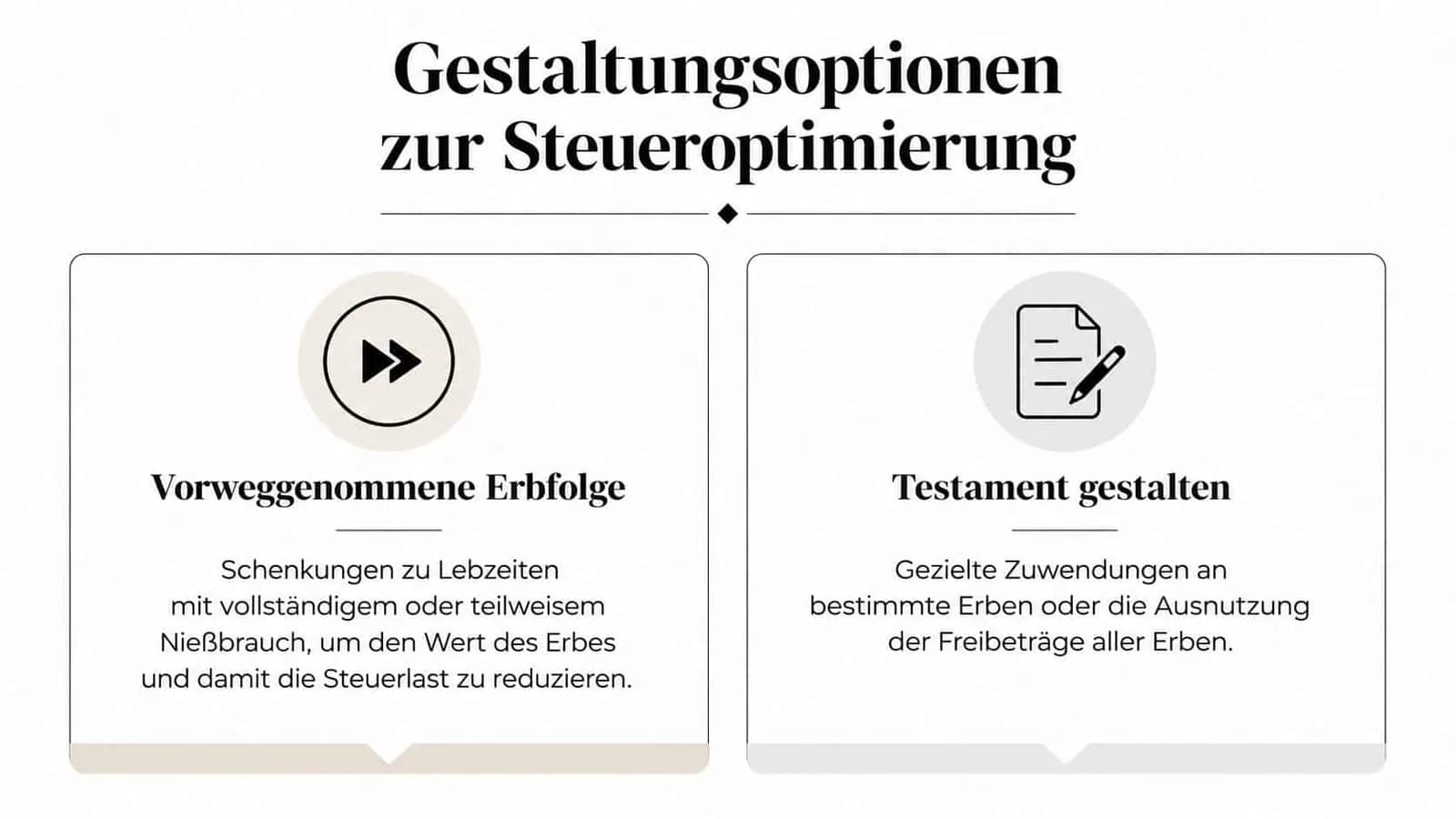 Gestaltungsoptionen zur Steueroptimierung

Vorweggenommene Erbfolge

Schenkungen zu Lebzeiten mit vollständigem oder teilweisem Nießbrauch, um den Wert des Erbes und damit die Steuerlast zu reduzieren.

Testament gestalten

Gezielte Zuwendungen an bestimmte Erben oder die Ausnutzung der Freibeträge aller Erben.